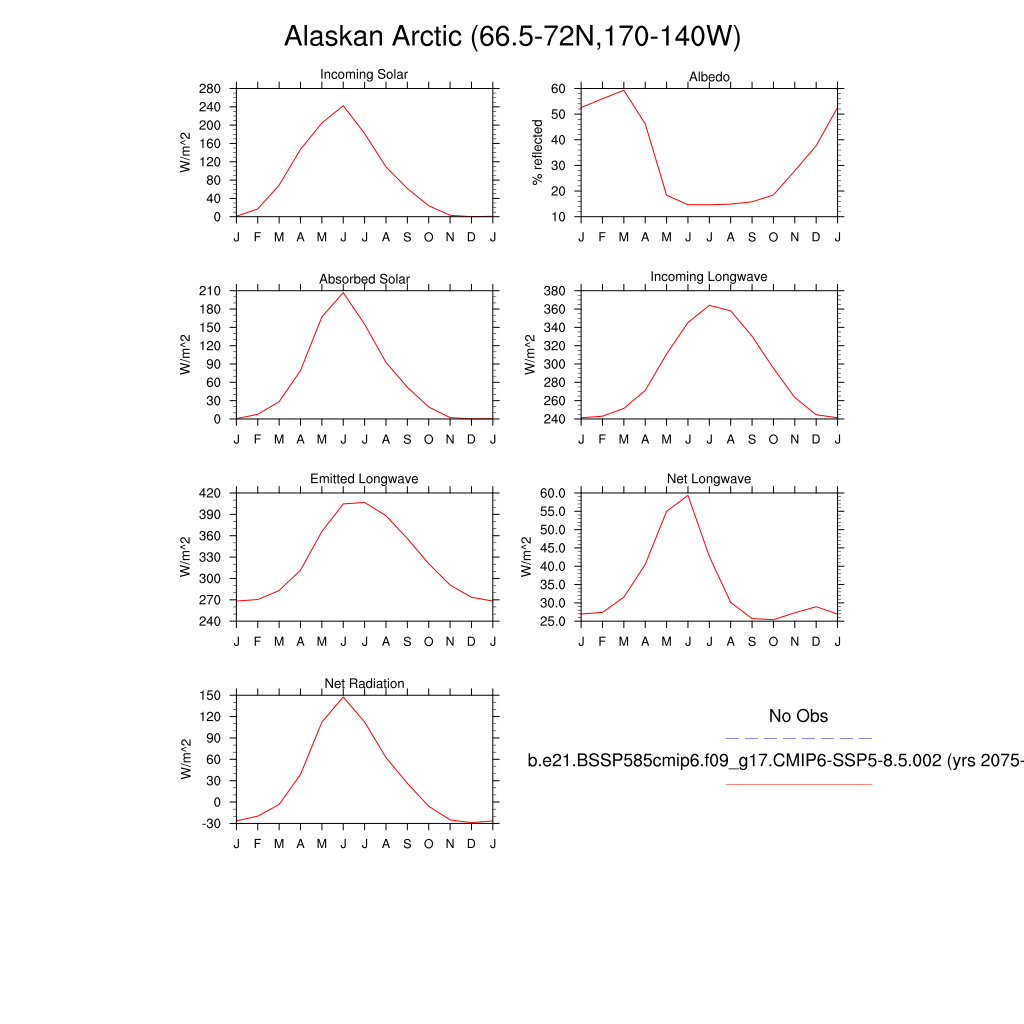 Alaskan Arctic (66.5-72N,170-140W)

Incoming Solar
W/m^2
280
240
200
160
120
80
40
0
J F M A M J J A S O N D J

Albedo
% reflected
60
50
40
30
20
10
J F M A M J J A S O N D J

Absorbed Solar
W/m^2
210
180
150
120
90
60
30
0
J F M A M J J A S O N D J

Incoming Longwave
W/m^2
380
360
340
320
300
280
260
240
J F M A M J J A S O N D J

Emitted Longwave
W/m^2
420
390
360
330
300
270
240
J F M A M J J A S O N D J

Net Longwave
W/m^2
60.0
55.0
50.0
45.0
40.0
35.0
30.0
25.0
J F M A M J J A S O N D J

Net Radiation
W/m^2
150
120
90
60
30
0
-30
J F M A M J J A S O N D J

No Obs

b.e21.BSSP585cmip6.f09_g17.CMIP6-SSP5-8.5.002 (yrs 2075-